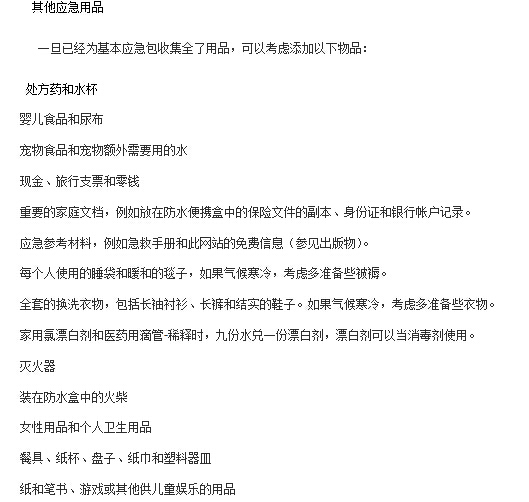 其他应急用品

一旦已经为基本应急包收集全了用品，可以考虑添加以下物品：

处方药和水杯

婴儿食品和尿布

宠物食品和宠物额外需要用的水

现金、旅行支票和零钱

重要的家庭文档，例如放在防水便携盒中的保险文件的副本、身份证和银行帐户记录。

应急参考材料，例如急救手册和此网站的免费信息（参见出版物）。

每个人使用的睡袋和暖和的毯子，如果气候寒冷，考虑多准备些被褥。

全套的换洗衣物，包括长袖衬衫、长裤和结实的鞋子。如果气候寒冷，考虑多准备些衣物。

家用氯漂白剂和医药用滴管-稀释时，九份水兑一份漂白剂，漂白剂可以当消毒剂使用。

灭火器

装在防水盒中的火柴

女性用品和个人卫生用品

餐具、纸杯、盘子、纸巾和塑料器皿

纸和笔书、游戏或其他供儿童娱乐的用品